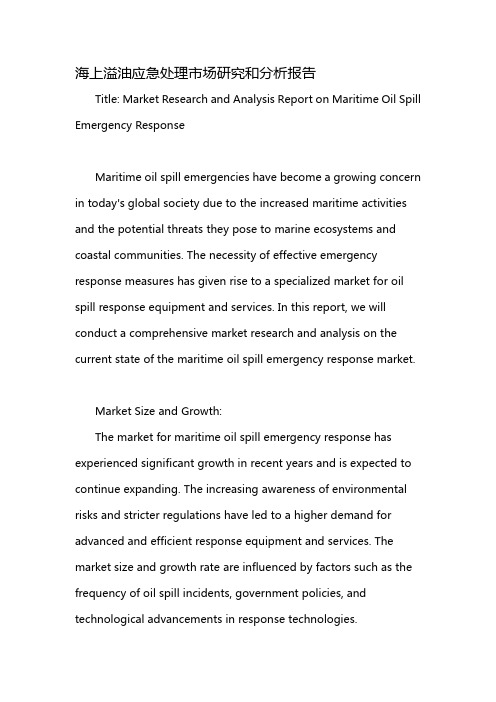 海上溢油应急处理市场研究和分析报告

Title: Market Research and Analysis Report on Maritime Oil Spill Emergency Response

Maritime oil spill emergencies have become a growing concern in today's global society due to the increased maritime activities and the potential threats they pose to marine ecosystems and coastal communities. The necessity of effective emergency response measures has given rise to a specialized market for oil spill response equipment and services. In this report, we will conduct a comprehensive market research and analysis on the current state of the maritime oil spill emergency response market.

Market Size and Growth:

The market for maritime oil spill emergency response has experienced significant growth in recent years and is expected to continue expanding. The increasing awareness of environmental risks and stricter regulations have led to a higher demand for advanced and efficient response equipment and services. The market size and growth rate are influenced by factors such as the frequency of oil spill incidents, government policies, and technological advancements in response technologies.